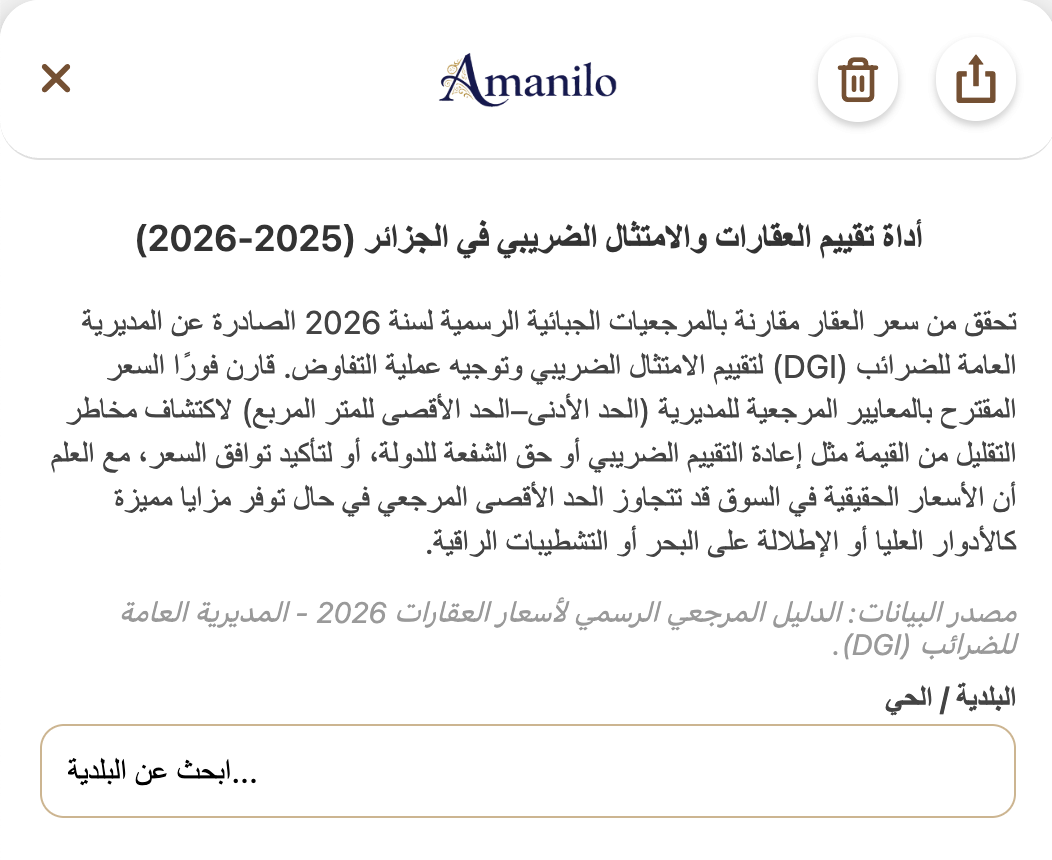 Amanilo

أداة تقييم العقارات والامتثال الضريبي في الجزائر (2025-2026)

تحقق من سعر العقار مقارنة بالمرجعيات الجبائية الرسمية لسنة 2026 الصادرة عن المديرية العامة للضرائب (DGI) لتقييم الامتثال الضريبي وتوجيه عملية التفاوض. قارن فورًا السعر المقترح بالمعايير المرجعية للمديرية (الحد الأدنى–الحد الأقصى للمتر المربع) لاكتشاف مخاطر التقليل من القيمة مثل إعادة التقييم الضريبي أو حق الشفعة للدولة، أو لتأكيد توافق السعر، مع العلم أن الأسعار الحقيقية في السوق قد تتجاوز الحد الأقصى المرجعي في حال توفر مزايا مميزة كالأدوار العليا أو الإطلالة على البحر أو التشطيبات الراقية.

مصدر البيانات: الدليل المرجعي الرسمي لأسعار العقارات 2026 - المديرية العامة للضرائب (DGI).

البلدية / الحي

ابحث عن البلدية...